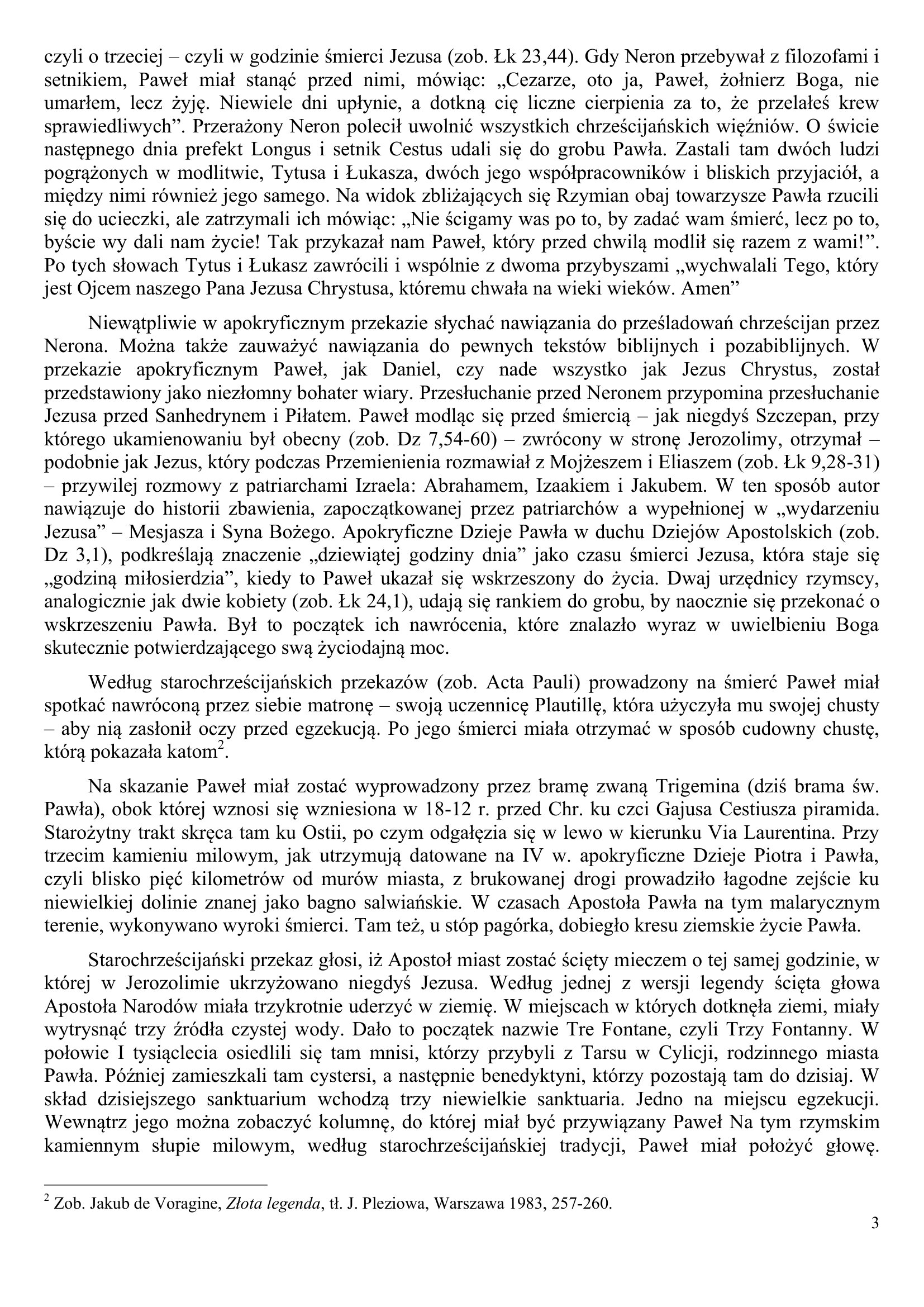 czyli o trzeciej – czyli w godzinie śmierci Jezusa (zob. Łk 23,44). Gdy Neron przebywał z filozofami i setnikiem, Paweł miał stanąć przed nimi, mówiąc: „Cezarze, oto ja, Paweł, żołnierz Boga, nie umarłem, lecz żyję. Niewiele dni upłynie, a dotkną cię liczne cierpienia za to, że przelałeś krew sprawiedliwych”. Przerażony Neron polecił uwolnić wszystkich chrześcijańskich więźniów. O świcie następnego dnia prefekt Longus i setnik Cestus udali się do grobu Pawła. Zastali tam dwóch ludzi pogrążonych w modlitwie, Tytusa i Łukasza, dwóch jego współpracowników i bliskich przyjaciół, a między nimi również jego samego. Na widok zbliżających się Rzymian obaj towarzysze Pawła rzucili się do ucieczki, ale zatrzymali ich mówiąc: „Nie ścigamy was po to, by zadać wam śmierć, lecz po to, byście wy dali nam życie! Tak przykazał nam Paweł, który przed chwilą modlił się razem z wami!”. Po tych słowach Tytus i Łukasz zawrócili i wspólnie z dwoma przybyszami „wychwalali Tego, który jest Ojcem naszego Pana Jezusa Chrystusa, któremu chwała na wieki wieków. Amen”

Niewątpliwie w apokryficznym przekazie słychać nawiązania do prześladowań chrześcijan przez Nerona. Można także zauważyć nawiązania do pewnych tekstów biblijnych i pozabiblijnych. W przekazie apokryficznym Paweł, jak Daniel, czy nade wszystko jak Jezus Chrystus, został przedstawiony jako niezłomny bohater wiary. Przesłuchanie przed Neronem przypomina przesłuchanie Jezusa przed Sanhedrynem i Piłatem. Paweł modląc się przed śmiercią – jak niegdyś Szczepan, przy którego ukamienowaniu był obecny (zob. Dz 7,54-60) – zwrócony w stronę Jerozolimy, otrzymał – podobnie jak Jezus, który podczas Przemienienia rozmawiał z Mojżeszem i Eliaszem (zob. Łk 9,28-31) – przywilej rozmowy z patriarchami Izraela: Abrahamem, Izaakiem i Jakubem. W ten sposób autor nawiązuje do historii zbawienia, zapoczątkowanej przez patriarchów a wypełnionej w „wydarzeniu Jezusa” – Mesjasza i Syna Bożego. Apokryficzne Dzieje Pawła w duchu Dziejów Apostolskich (zob. Dz 3,1), podkreślają znaczenie „dziewiątej godziny dnia” jako czasu śmierci Jezusa, która staje się „godziną miłosierdzia”, kiedy to Paweł ukazał się wskrzeszony do życia. Dwaj urzędnicy rzymscy, analogicznie jak dwie kobiety (zob. Łk 24,1), udają się rankiem do grobu, by naocznie się przekonać o wskrzeszeniu Pawła. Był to początek ich nawrócenia, które znalazło wyraz w uwielbieniu Boga skutecznie potwierdzającego swą życiodajną moc.

Według starochrześcijańskich przekazów (zob. Acta Pauli) prowadzony na śmierć Paweł miał spotkać nawróconą przez siebie matronę – swoją uczennicę Plautillę, która użyczyła mu swojej chusty – aby nią zasłonił oczy przed egzekucją. Po jego śmierci miała otrzymać w sposób cudowny chustę, którą pokazała katom$^2$.

Na skazanie Paweł miał zostać wyprowadzony przez bramę zwaną Trigemina (dziś brama św. Pawła), obok której wznosi się wzniesiona w 18-12 r. przed Chr. ku czci Gajusa Cestiusza piramida. Starożytny trakt skręca tam ku Ostii, po czym odgałęzia się w lewo w kierunku Via Laurentina. Przy trzecim kamieniu milowym, jak utrzymują datowane na IV w. apokryficzne Dzieje Piotra i Pawła, czyli blisko pięć kilometrów od murów miasta, z brukowanej drogi prowadziło łagodne zejście ku niewielkiej dolinie znanej jako bagno salwiańskie. W czasach Apostoła Pawła na tym malarycznym terenie, wykonywano wyroki śmierci. Tam też, u stóp pagórka, dobiegło kresu ziemskie życie Pawła.

Starochrześcijański przekaz głosi, iż Apostoł miast zostać ścięty mieczem o tej samej godzinie, w której w Jerozolimie ukrzyżowano niegdyś Jezusa. Według jednej z wersji legendy ścięta głowa Apostoła Narodów miała trzykrotnie uderzyć w ziemię. W miejscach w których dotknęła ziemi, miały wytrysnąć trzy źródła czystej wody. Dało to początek nazwie Tre Fontane, czyli Trzy Fontanny. W połowie I tysiąclecia osiedlili się tam mnisi, którzy przybyli z Tarsu w Cylicji, rodzinnego miasta Pawła. Później zamieszkali tam cystersi, a następnie benedyktyni, którzy pozostają tam do dzisiaj. W skład dzisiejszego sanktuarium wchodzą trzy niewielkie sanktuaria. Jedno na miejscu egzekucji. Wewnątrz jego można zobaczyć kolumnę, do której miał być przywiązany Paweł Na tym rzymskim kamiennym słupie milowym, według starochrześcijańskiej tradycji, Paweł miał położyć głowę.

$^2$ Zob. Jakub de Voragine, Złota legenda, tł. J. Pleziowa, Warszawa 1983, 257-260.

3